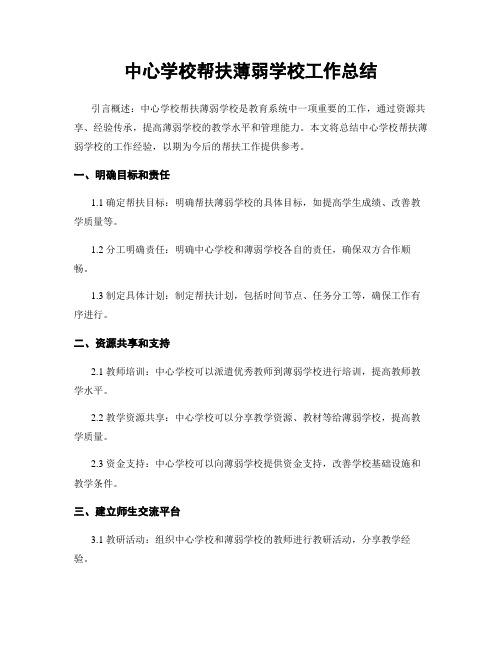 中心学校帮扶薄弱学校工作总结

引言概述：中心学校帮扶薄弱学校是教育系统中一项重要的工作，通过资源共享、经验传承，提高薄弱学校的教学水平和管理能力。本文将总结中心学校帮扶薄弱学校的工作经验，以期为今后的帮扶工作提供参考。

一、明确目标和责任

1.1 确定帮扶目标：明确帮扶薄弱学校的具体目标，如提高学生成绩、改善教学质量等。

1.2 分工明确责任：明确中心学校和薄弱学校各自的责任，确保双方合作顺畅。

1.3 制定具体计划：制定帮扶计划，包括时间节点、任务分工等，确保工作有序进行。

二、资源共享和支持

2.1 教师培训：中心学校可以派遣优秀教师到薄弱学校进行培训，提高教师教学水平。

2.2 教学资源共享：中心学校可以分享教学资源、教材等给薄弱学校，提高教学质量。

2.3 资金支持：中心学校可以向薄弱学校提供资金支持，改善学校基础设施和教学条件。

三、建立师生交流平台

3.1 教研活动：组织中心学校和薄弱学校的教师进行教研活动，分享教学经验。